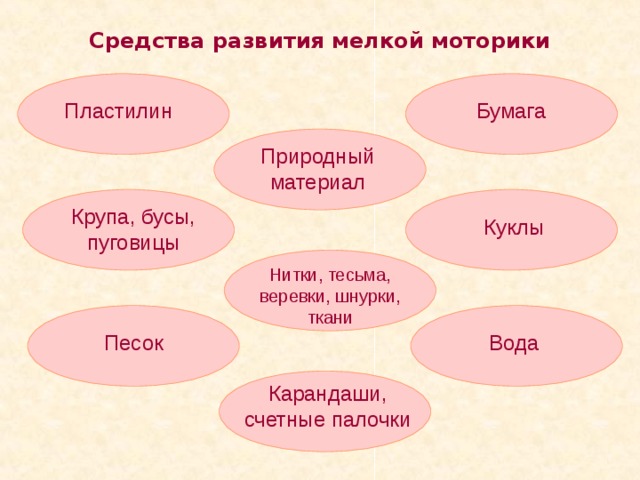 Средства развития мелкой моторики

Пластилин

Бумага

Природный материал

Крупа, бусы, пуговицы

Куклы

Нитки, тесьма, веревки, шнурки, ткани

Песок

Вода

Карандаши, счетные палочки